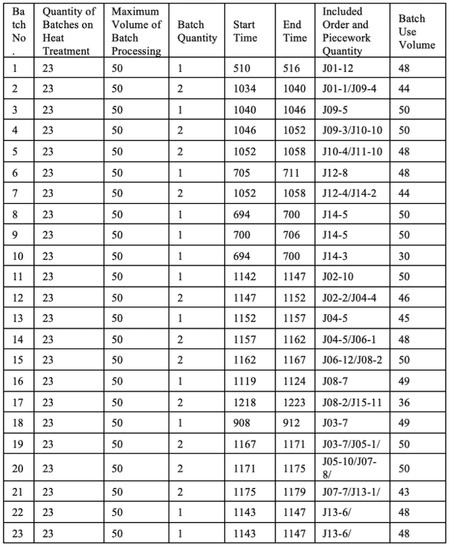 | Batch No. | Quantity of Batches on Heat Treatment | Maximum Volume of Batch Processing | Batch Quantity | Start Time | End Time | Included Order and Piecework Quantity | Batch Use Volume |
|---|---|---|---|---|---|---|---|
| 1 | 23 | 50 | 1 | 510 | 516 | J01-12 | 48 |
| 2 | 23 | 50 | 2 | 1034 | 1040 | J01-1/J09-4 | 44 |
| 3 | 23 | 50 | 1 | 1040 | 1046 | J09-5 | 50 |
| 4 | 23 | 50 | 2 | 1046 | 1052 | J09-3/J10-10 | 50 |
| 5 | 23 | 50 | 2 | 1052 | 1058 | J10-4/J11-10 | 48 |
| 6 | 23 | 50 | 1 | 705 | 711 | J12-8 | 48 |
| 7 | 23 | 50 | 2 | 1052 | 1058 | J12-4/J14-2 | 44 |
| 8 | 23 | 50 | 1 | 694 | 700 | J14-5 | 50 |
| 9 | 23 | 50 | 1 | 700 | 706 | J14-5 | 50 |
| 10 | 23 | 50 | 1 | 694 | 700 | J14-3 | 30 |
| 11 | 23 | 50 | 1 | 1142 | 1147 | J02-10 | 50 |
| 12 | 23 | 50 | 2 | 1147 | 1152 | J02-2/J04-4 | 46 |
| 13 | 23 | 50 | 1 | 1152 | 1157 | J04-5 | 45 |
| 14 | 23 | 50 | 2 | 1157 | 1162 | J04-5/J06-1 | 48 |
| 15 | 23 | 50 | 2 | 1162 | 1167 | J06-12/J08-2 | 50 |
| 16 | 23 | 50 | 1 | 1119 | 1124 | J08-7 | 49 |
| 17 | 23 | 50 | 2 | 1218 | 1223 | J08-2/J15-11 | 36 |
| 18 | 23 | 50 | 1 | 908 | 912 | J03-7 | 49 |
| 19 | 23 | 50 | 2 | 1167 | 1171 | J03-7/J05-1/ | 50 |
| 20 | 23 | 50 | 2 | 1171 | 1175 | J05-10/J07-8/ | 50 |
| 21 | 23 | 50 | 2 | 1175 | 1179 | J07-7/J13-1/ | 43 |
| 22 | 23 | 50 | 1 | 1143 | 1147 | J13-6/ | 48 |
| 23 | 23 | 50 | 1 | 1143 | 1147 | J13-6/ | 48 |